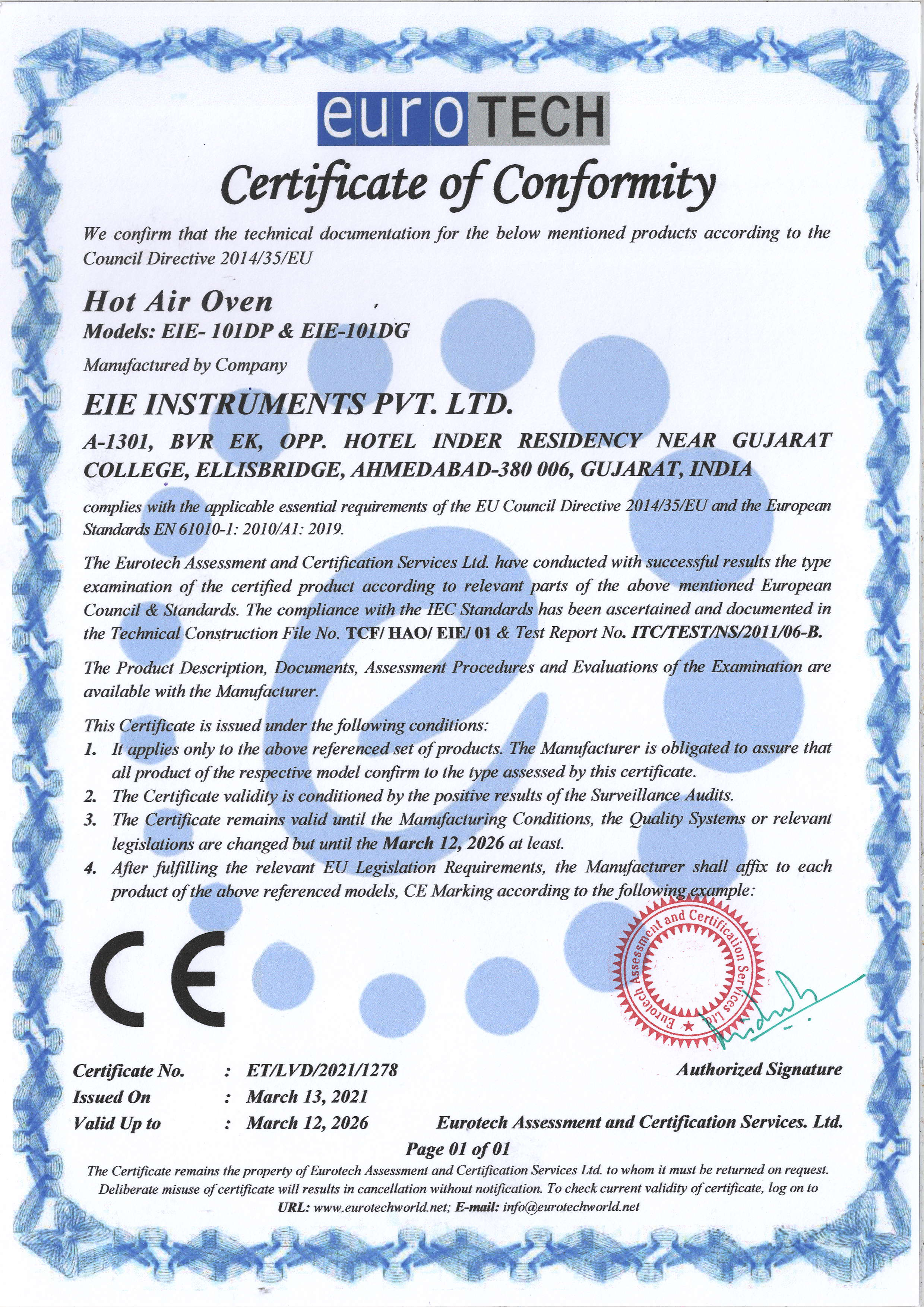 euroTECH

Certificate of Conformity

We confirm that the technical documentation for the below mentioned products according to the Council Directive 2014/35/EU

Hot Air Oven
Models: EIE- 101DP & EIE-101DG
Manufactured by Company

EIE INSTRUMENTS PVT. LTD.
A-1301, BVR EK, OPP. HOTEL INDER RESIDENCY NEAR GUJARAT COLLEGE, ELLISBRIDGE, AHMEDABAD-380 006, GUJARAT, INDIA

complies with the applicable essential requirements of the EU Council Directive 2014/35/EU and the European Standards EN 61010-1: 2010/A1: 2019.

The Eurotech Assessment and Certification Services Ltd. have conducted with successful results the type examination of the certified product according to relevant parts of the above mentioned European Council & Standards. The compliance with the IEC Standards has been ascertained and documented in the Technical Construction File No. TCF/ HAO/ EIE/ 01 & Test Report No. ITC/TEST/NS/2011/06-B.

The Product Description, Documents, Assessment Procedures and Evaluations of the Examination are available with the Manufacturer.

This Certificate is issued under the following conditions:
1. It applies only to the above referenced set of products. The Manufacturer is obligated to assure that all product of the respective model confirm to the type assessed by this certificate.
2. The Certificate validity is conditioned by the positive results of the Surveillance Audits.
3. The Certificate remains valid until the Manufacturing Conditions, the Quality Systems or relevant legislations are changed but until the March 12, 2026 at least.
4. After fulfilling the relevant EU Legislation Requirements, the Manufacturer shall affix to each product of the above referenced models, CE Marking according to the following example:

CE

Eurotech Assessment and Certification Services Ltd.

Certificate No. : ET/LVD/2021/1278
Issued On : March 13, 2021
Valid Up to : March 12, 2026

Authorized Signature

Eurotech Assessment and Certification Services. Ltd.

Page 01 of 01

The Certificate remains the property of Eurotech Assessment and Certification Services Ltd. to whom it must be returned on request. Deliberate misuse of certificate will results in cancellation without notification. To check current validity of certificate, log on to URL: www.eurotechworld.net; E-mail: info@eurotechworld.net